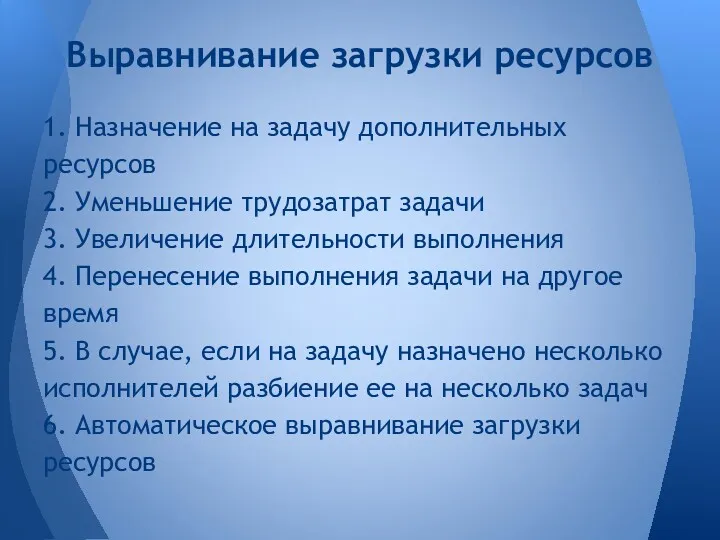 Выравнивание загрузки ресурсов

1. Назначение на задачу дополнительных ресурсов
2. Уменьшение трудозатрат задачи
3. Увеличение длительности выполнения
4. Перенесение выполнения задачи на другое время
5. В случае, если на задачу назначено несколько исполнителей разбиение ее на несколько задач
6. Автоматическое выравнивание загрузки ресурсов